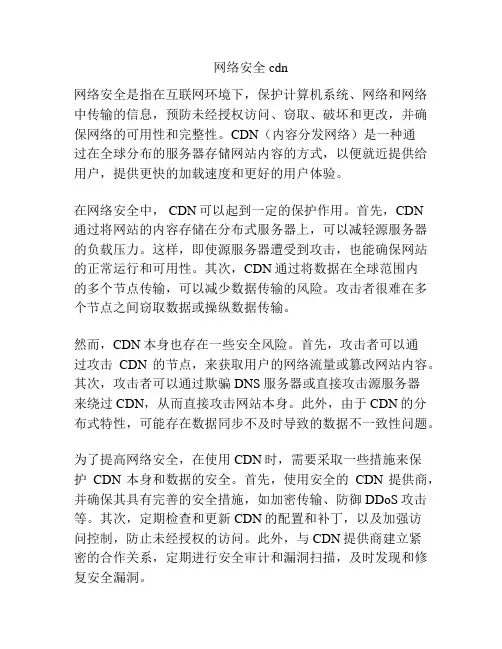 网络安全 cdn

网络安全是指在互联网环境下，保护计算机系统、网络和网络中传输的信息，预防未经授权访问、窃取、破坏和更改，并确保网络的可用性和完整性。CDN（内容分发网络）是一种通过在全球分布的服务器存储网站内容的方式，以便就近提供给用户，提供更快的加载速度和更好的用户体验。

在网络安全中， CDN 可以起到一定的保护作用。首先，CDN 通过将网站的内容存储在分布式服务器上，可以减轻源服务器的负载压力。这样，即使源服务器遭受到攻击，也能确保网站的正常运行和可用性。其次，CDN 通过将数据在全球范围内的多个节点传输，可以减少数据传输的风险。攻击者很难在多个节点之间窃取数据或操纵数据传输。

然而，CDN 本身也存在一些安全风险。首先，攻击者可以通过攻击 CDN 的节点，来获取用户的网络流量或篡改网站内容。其次，攻击者可以通过欺骗 DNS 服务器或直接攻击源服务器来绕过 CDN，从而直接攻击网站本身。此外，由于 CDN 的分布式特性，可能存在数据同步不及时导致的数据不一致性问题。

为了提高网络安全，在使用 CDN 时，需要采取一些措施来保护 CDN 本身和数据的安全。首先，使用安全的 CDN 提供商，并确保其具有完善的安全措施，如加密传输、防御 DDoS 攻击等。其次，定期检查和更新 CDN 的配置和补丁，以及加强访问控制，防止未经授权的访问。此外，与 CDN 提供商建立紧密的合作关系，定期进行安全审计和漏洞扫描，及时发现和修复安全漏洞。